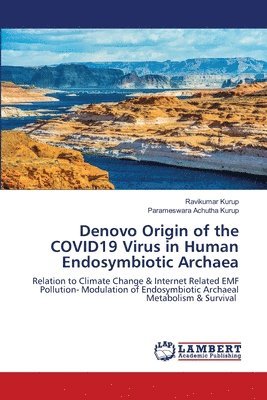 Ravikumar Kurup
Parameswara Achutha Kurup

Denovo Origin of the COVID19 Virus in Human Endosymbiotic Archaea

Relation to Climate Change & Internet Related EMF Pollution- Modulation of Endosymbiotic Archaeal Metabolism & Survival

LAP LAMBERT Academic Publishing